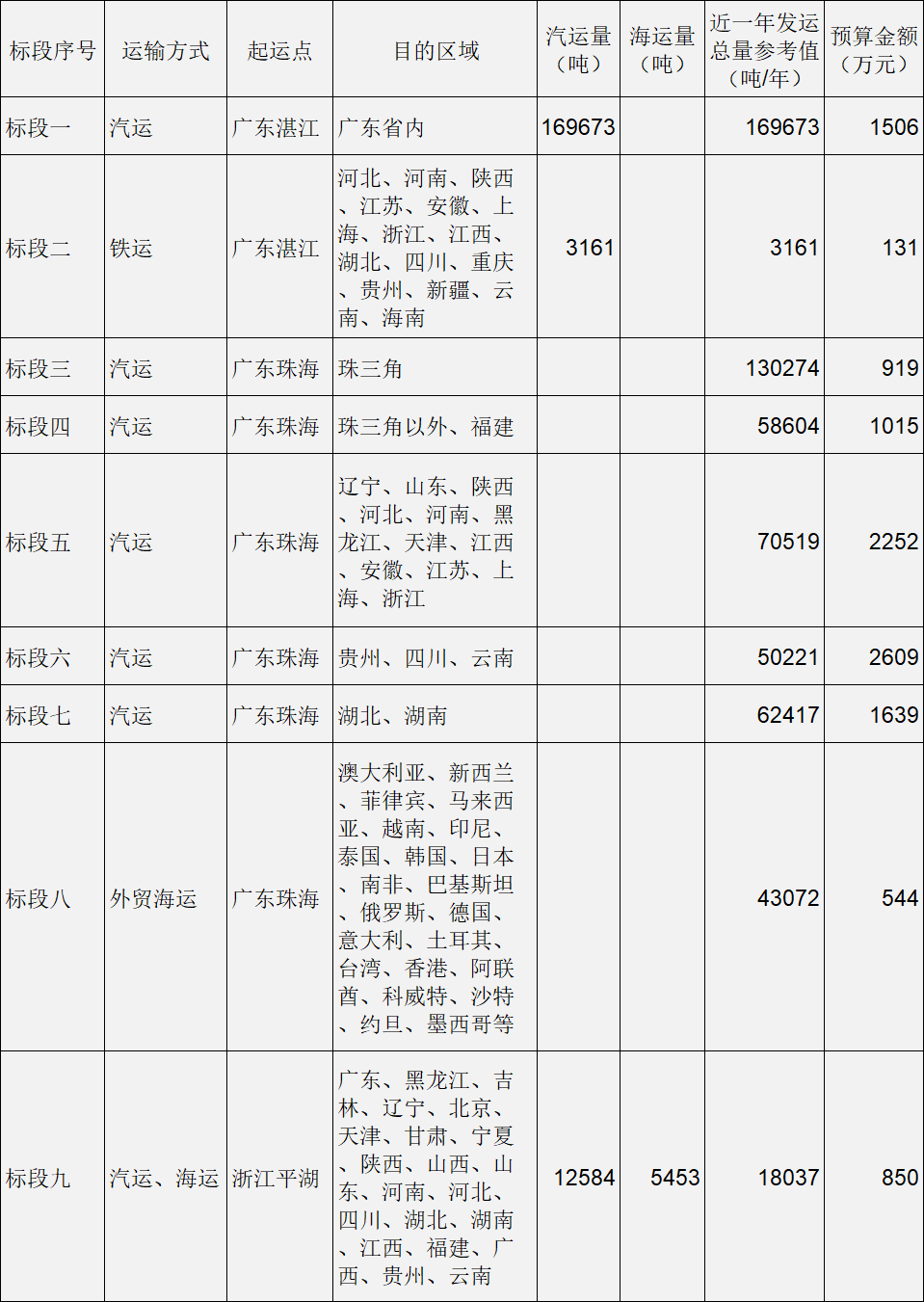 | 标段序号 | 运输方式 | 起运点 | 目的区域 | 汽运量（吨） | 海运量（吨） | 近一年发运总量参考值（吨/年） | 预算金额（万元） |
|---|---|---|---|---|---|---|---|
| 标段一 | 汽运 | 广东湛江 | 广东省内 | 169673 |  | 169673 | 1506 |
| 标段二 | 铁运 | 广东湛江 | 河北、河南、陕西、江苏、安徽、上海、浙江、江西、湖北、四川、重庆、贵州、新疆、云南、海南 | 3161 |  | 3161 | 131 |
| 标段三 | 汽运 | 广东珠海 | 珠三角 |  |  | 130274 | 919 |
| 标段四 | 汽运 | 广东珠海 | 珠三角以外、福建 |  |  | 58604 | 1015 |
| 标段五 | 汽运 | 广东珠海 | 辽宁、山东、陕西、河北、河南、黑龙江、天津、江西、安徽、江苏、上海、浙江 |  |  | 70519 | 2252 |
| 标段六 | 汽运 | 广东珠海 | 贵州、四川、云南 |  |  | 50221 | 2609 |
| 标段七 | 汽运 | 广东珠海 | 湖北、湖南 |  |  | 62417 | 1639 |
| 标段八 | 外贸海运 | 广东珠海 | 澳大利亚、新西兰、菲律宾、马来西亚、越南、印尼、泰国、韩国、日本、南非、巴基斯坦、俄罗斯、德国、意大利、土耳其、台湾、香港、阿联酋、科威特、沙特、约旦、墨西哥等 |  |  | 43072 | 544 |
| 标段九 | 汽运、海运 | 浙江平湖 | 广东、黑龙江、吉林、辽宁、北京、天津、甘肃、宁夏、陕西、山西、山东、河南、河北、四川、湖北、湖南、江西、福建、广西、贵州、云南 | 12584 | 5453 | 18037 | 850 |